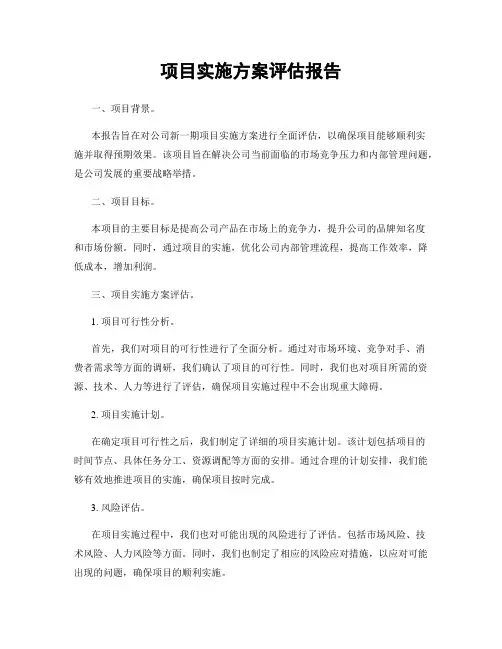 项目实施方案评估报告

一、项目背景。

本报告旨在对公司新一期项目实施方案进行全面评估，以确保项目能够顺利实施并取得预期效果。该项目旨在解决公司当前面临的市场竞争压力和内部管理问题，是公司发展的重要战略举措。

二、项目目标。

本项目的主要目标是提高公司产品在市场上的竞争力，提升公司的品牌知名度和市场份额。同时，通过项目的实施，优化公司内部管理流程，提高工作效率，降低成本，增加利润。

三、项目实施方案评估。

1. 项目可行性分析。

首先，我们对项目的可行性进行了全面分析。通过对市场环境、竞争对手、消费者需求等方面的调研，我们确认了项目的可行性。同时，我们也对项目所需的资源、技术、人力等进行了评估，确保项目实施过程中不会出现重大障碍。

2. 项目实施计划。

在确定项目可行性之后，我们制定了详细的项目实施计划。该计划包括项目的时间节点、具体任务分工、资源调配等方面的安排。通过合理的计划安排，我们能够有效地推进项目的实施，确保项目按时完成。

3. 风险评估。

在项目实施过程中，我们也对可能出现的风险进行了评估。包括市场风险、技术风险、人力风险等方面。同时，我们也制定了相应的风险应对措施，以应对可能出现的问题，确保项目的顺利实施。